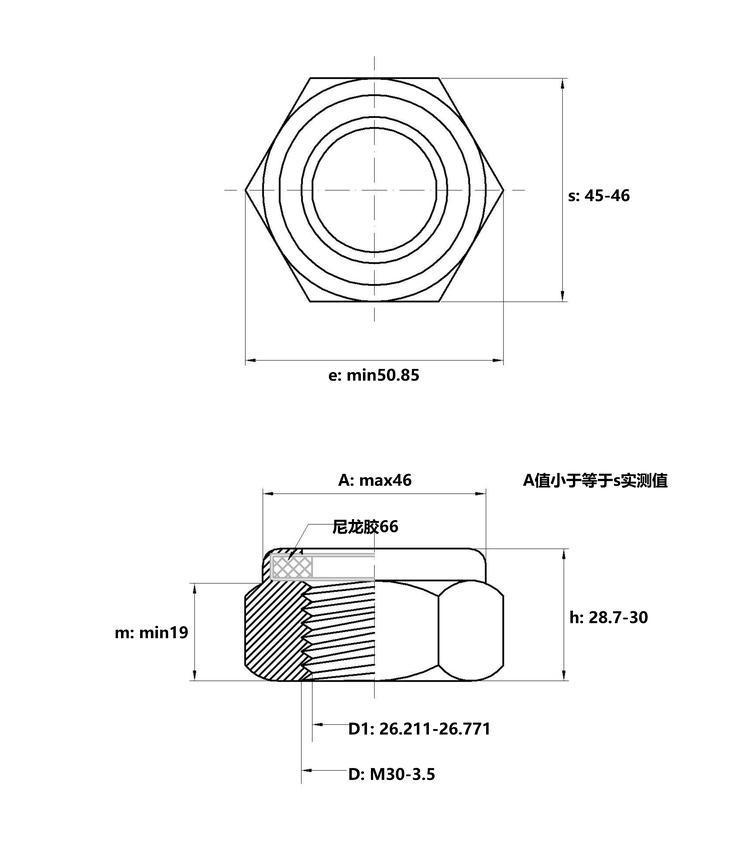 s: 45-46

e: min50.85

A: max46

A值小于等于s实测值

尼龙胶66

m: min19

h: 28.7-30

D1: 26.211-26.771

D: M30-3.5